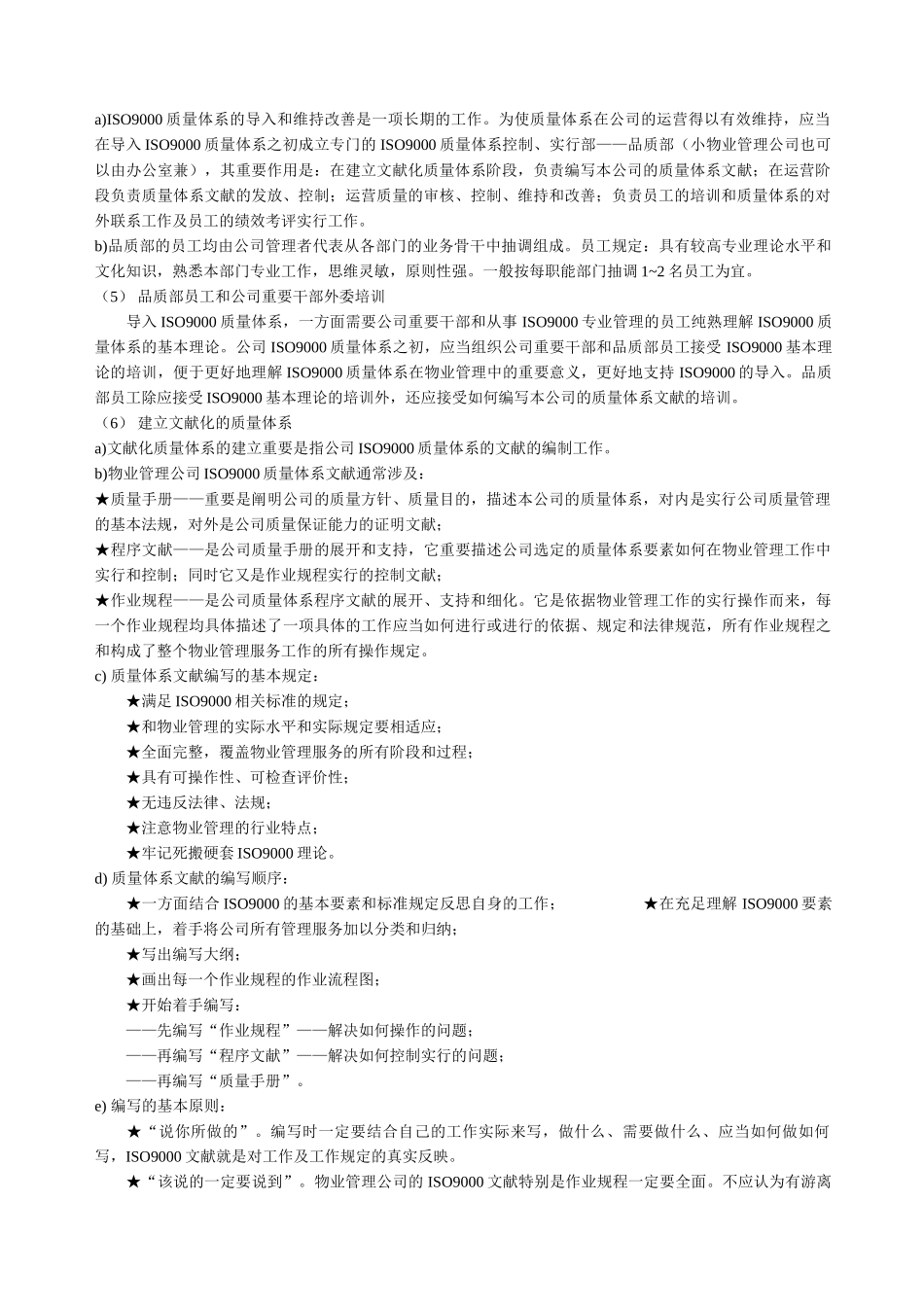 a)ISO9000 质量体系的导入和维持改善是一项长期的工作。为使质量体系在公司的运营得以有效维持，应当在导入 ISO9000 质量体系之初成立专门的 ISO9000 质量体系控制、实行部——品质部（小物业管理公司也可以由办公室兼），其重要作用是：在建立文献化质量体系阶段，负责编写本公司的质量体系文献；在运营阶段负责质量体系文献的发放、控制；运营质量的审核、控制、维持和改善；负责员工的培训和质量体系的对外联系工作及员工的绩效考评实行工作。
b)品质部的员工均由公司管理者代表从各部门的业务骨干中抽调组成。员工规定：具有较高专业理论水平和文化知识，熟悉本部门专业工作，思维灵敏，原则性强。一般按每职能部门抽调 1~2 名员工为宜。
（5） 品质部员工和公司重要干部外委培训
导入 ISO9000 质量体系，一方面需要公司重要干部和从事 ISO9000 专业管理的员工纯熟理解 ISO9000 质量体系的基本理论。公司 ISO9000 质量体系之初，应当组织公司重要干部和品质部员工接受 ISO9000 基本理论的培训，便于更好地理解 ISO9000 质量体系在物业管理中的重要意义，更好地支持 ISO9000 的导入。品质部员工除应接受 ISO9000 基本理论的培训外，还应接受如何编写本公司的质量体系文献的培训。
（6） 建立文献化的质量体系
a)文献化质量体系的建立重要是指公司 ISO9000 质量体系的文献的编制工作。
b)物业管理公司 ISO9000 质量体系文献通常涉及：
★质量手册——重要是阐明公司的质量方针、质量目的，描述本公司的质量体系，对内是实行公司质量管理的基本法规，对外是公司质量保证能力的证明文献；
★程序文献——是公司质量手册的展开和支持，它重要描述公司选定的质量体系要素如何在物业管理工作中实行和控制；同时它又是作业规程实行的控制文献；
★作业规程——是公司质量体系程序文献的展开、支持和细化。它是依据物业管理工作的实行操作而来，每一个作业规程均具体描述了一项具体的工作应当如何进行或进行的依据、规定和法律规范，所有作业规程之和构成了整个物业管理服务工作的所有操作规定。
c) 质量体系文献编写的基本规定：
★满足 ISO9000 相关标准的规定；
★和物业管理的实际水平和实际规定要相适应；
★全面完整，覆盖物业管理服务的所有阶段和过程；
★具有可操作性、可检查评价性；
★无违反法律、法规；
★注意物业管理的行业特点；
★牢记死搬硬套 ISO9000 理论。
d) 质量体系文献的编写顺序：
★一方面结合 ISO9000 的基本要素和标准规定反思自身的工作； ★在充足理解 ISO9000 要素的基础上，着手将公司所有管理服务加以分类和归纳；
★写出编写大纲；
★画出每一个作业规程的作业流程图；
★开始着手编写：
——先编写“作业规程”——解决如何操作的问题；
——再编写“程序文献”——解决如何控制实行的问题；
——再编写“质量手册”。
e) 编写的基本原则：
★“说你所做的”。编写时一定要结合自己的工作实际来写，做什么、需要做什么、应当如何做如何写，ISO9000 文献就是对工作及工作规定的真实反映。
★“该说的一定要说到”。物业管理公司的 ISO9000 文献特别是作业规程一定要全面。不应认为有游离